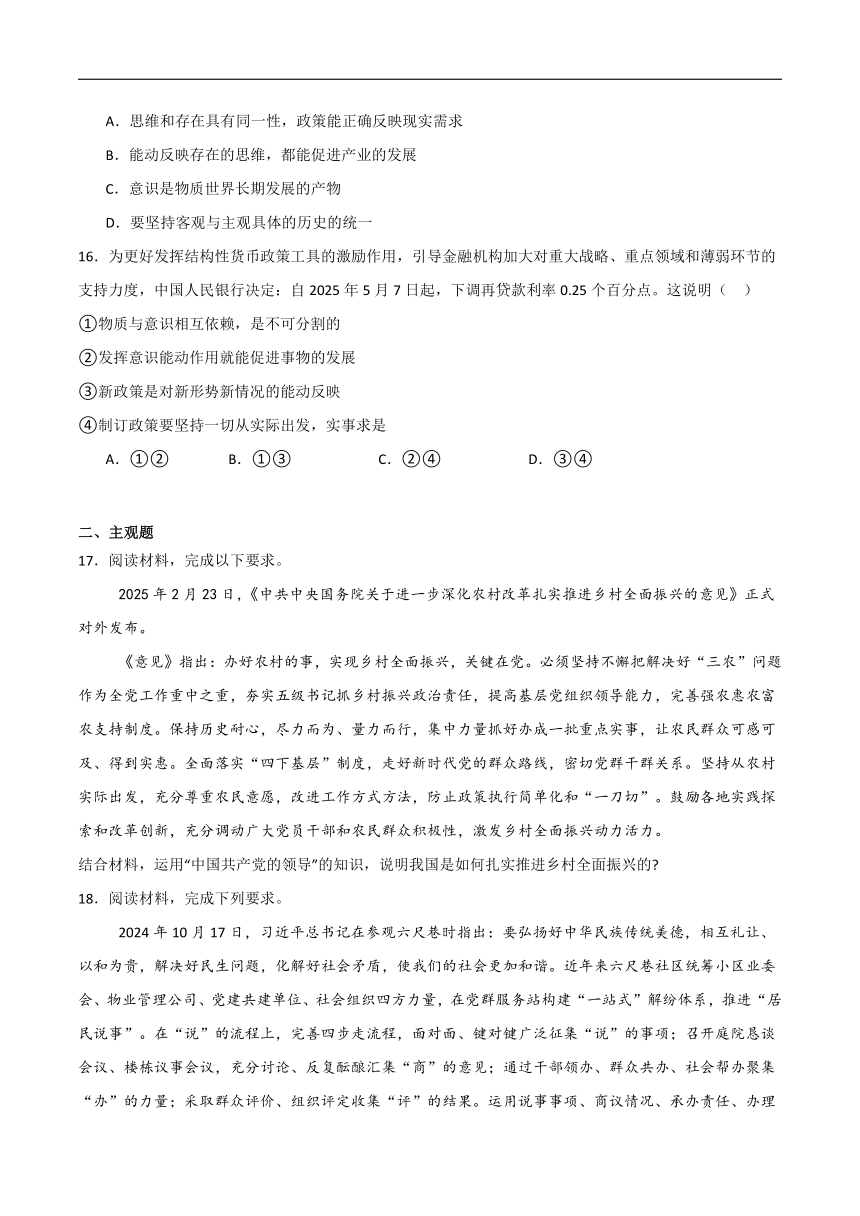 A．思维和存在具有同一性，政策能正确反映现实需求

B．能动反映存在的思维，都能促进产业的发展

C．意识是物质世界长期发展的产物

D．要坚持客观与主观具体的历史的统一

16．为更好发挥结构性货币政策工具的激励作用，引导金融机构加大对重大战略、重点领域和薄弱环节的支持力度，中国人民银行决定：自 2025 年 5 月 7 日起，下调再贷款利率 0.25 个百分点。这说明（　）

①物质与意识相互依赖，是不可分割的

②发挥意识能动作用就能促进事物的发展

③新政策是对新形势新情况的能动反映

④制订政策要坚持一切从实际出发，实事求是

A．①②　　B．①③　　C．②④　　D．③④

二、主观题

17．阅读材料，完成以下要求。

2025 年 2 月 23 日，《中共中央国务院关于进一步深化农村改革扎实推进乡村全面振兴的意见》正式对外发布。

《意见》指出：办好农村的事，实现乡村全面振兴，关键在党。必须坚持不懈把解决好“三农”问题作为全党工作重中之重，夯实五级书记抓乡村振兴政治责任，提高基层党组织领导能力，完善强农惠农富农支持制度。保持历史耐心，尽力而为、量力而行，集中力量抓好办成一批重点实事，让农民群众可感可及、得到实惠。全面落实“四下基层”制度，走好新时代党的群众路线，密切党群干群关系。坚持从农村实际出发，充分尊重农民意愿，改进工作方式方法，防止政策执行简单化和“一刀切”。鼓励各地实践探索和改革创新，充分调动广大党员干部和农民群众积极性，激发乡村全面振兴动力活力。

结合材料，运用“中国共产党的领导”的知识，说明我国是如何扎实推进乡村全面振兴的?

18．阅读材料，完成下列要求。

2024 年 10 月 17 日，习近平总书记在参观六尺巷时指出：要弘扬好中华民族传统美德，相互礼让、以和为贵，解决好民生问题，化解好社会矛盾，使我们的社会更加和谐。近年来六尺巷社区统筹小区业委会、物业管理公司、党建共建单位、社会组织四方力量，在党群服务站构建“一站式”解纷体系，推进“居民说事”。在“说”的流程上，完善四步走流程，面对面、键对键广泛征集“说”的事项；召开庭院恳谈会议、楼栋议事会议，充分讨论、反复酝酿汇集“商”的意见；通过干部领办、群众共办、社会帮办聚集“办”的力量；采取群众评价、组织评定收集“评”的结果。运用说事事项、商议情况、承办责任、办理